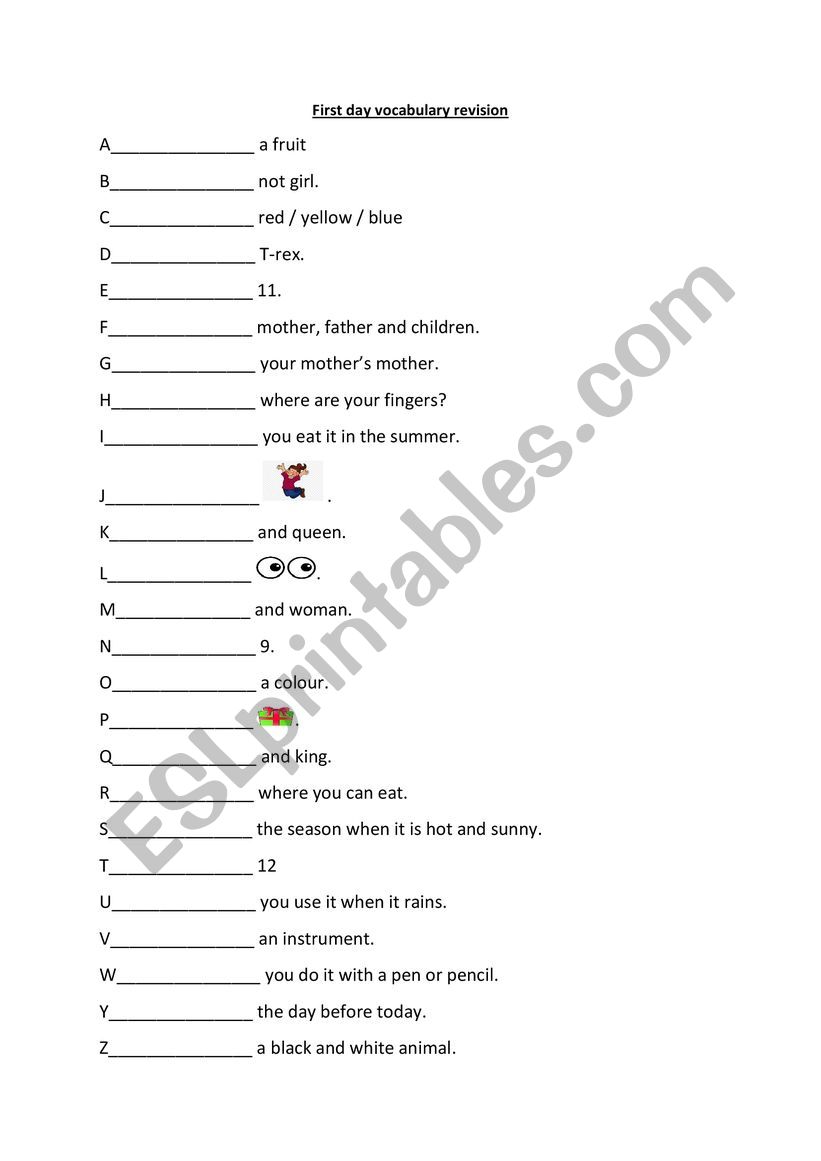 First day vocabulary revision

A_______________ a fruit

B_______________ not girl.

C_______________ red / yellow / blue

D_______________ T-rex.

E_______________ 11.

F_______________ mother, father and children.

G_______________ your mother's mother.

H_______________ where are your fingers?

I________________ you eat it in the summer.

J________________ .

K_______________ and queen.

L_______________ .

M______________ and woman.

N_______________ 9.

O_______________ a colour.

P_______________ .

Q_______________ and king.

R_______________ where you can eat.

S_______________ the season when it is hot and sunny.

T_______________ 12

U_______________ you use it when it rains.

V_______________ an instrument.

W_______________ you do it with a pen or pencil.

Y_______________ the day before today.

Z_______________ a black and white animal.

ESLprintables.com